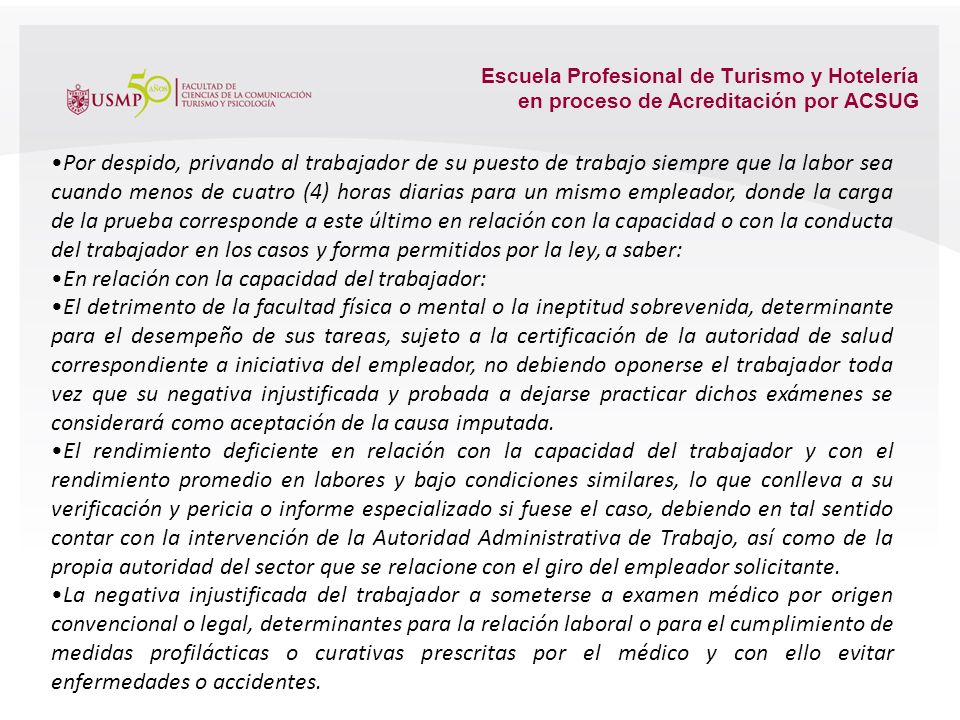 USMP 50 AÑOS FACULTAD DE CIENCIAS DE LA COMUNICACIÓN TURISMO Y PSICOLOGÍA

Escuela Profesional de Turismo y Hotelería en proceso de Acreditación por ACSUG

•Por despido, privando al trabajador de su puesto de trabajo siempre que la labor sea cuando menos de cuatro (4) horas diarias para un mismo empleador, donde la carga de la prueba corresponde a este último en relación con la capacidad o con la conducta del trabajador en los casos y forma permitidos por la ley, a saber:
•En relación con la capacidad del trabajador:
•El detrimento de la facultad física o mental o la ineptitud sobrevenida, determinante para el desempeño de sus tareas, sujeto a la certificación de la autoridad de salud correspondiente a iniciativa del empleador, no debiendo oponerse el trabajador toda vez que su negativa injustificada y probada a dejarse practicar dichos exámenes se considerará como aceptación de la causa imputada.
•El rendimiento deficiente en relación con la capacidad del trabajador y con el rendimiento promedio en labores y bajo condiciones similares, lo que conlleva a su verificación y pericia o informe especializado si fuese el caso, debiendo en tal sentido contar con la intervención de la Autoridad Administrativa de Trabajo, así como de la propia autoridad del sector que se relacione con el giro del empleador solicitante.
•La negativa injustificada del trabajador a someterse a examen médico por origen convencional o legal, determinantes para la relación laboral o para el cumplimiento de medidas profilácticas o curativas prescritas por el médico y con ello evitar enfermedades o accidentes.